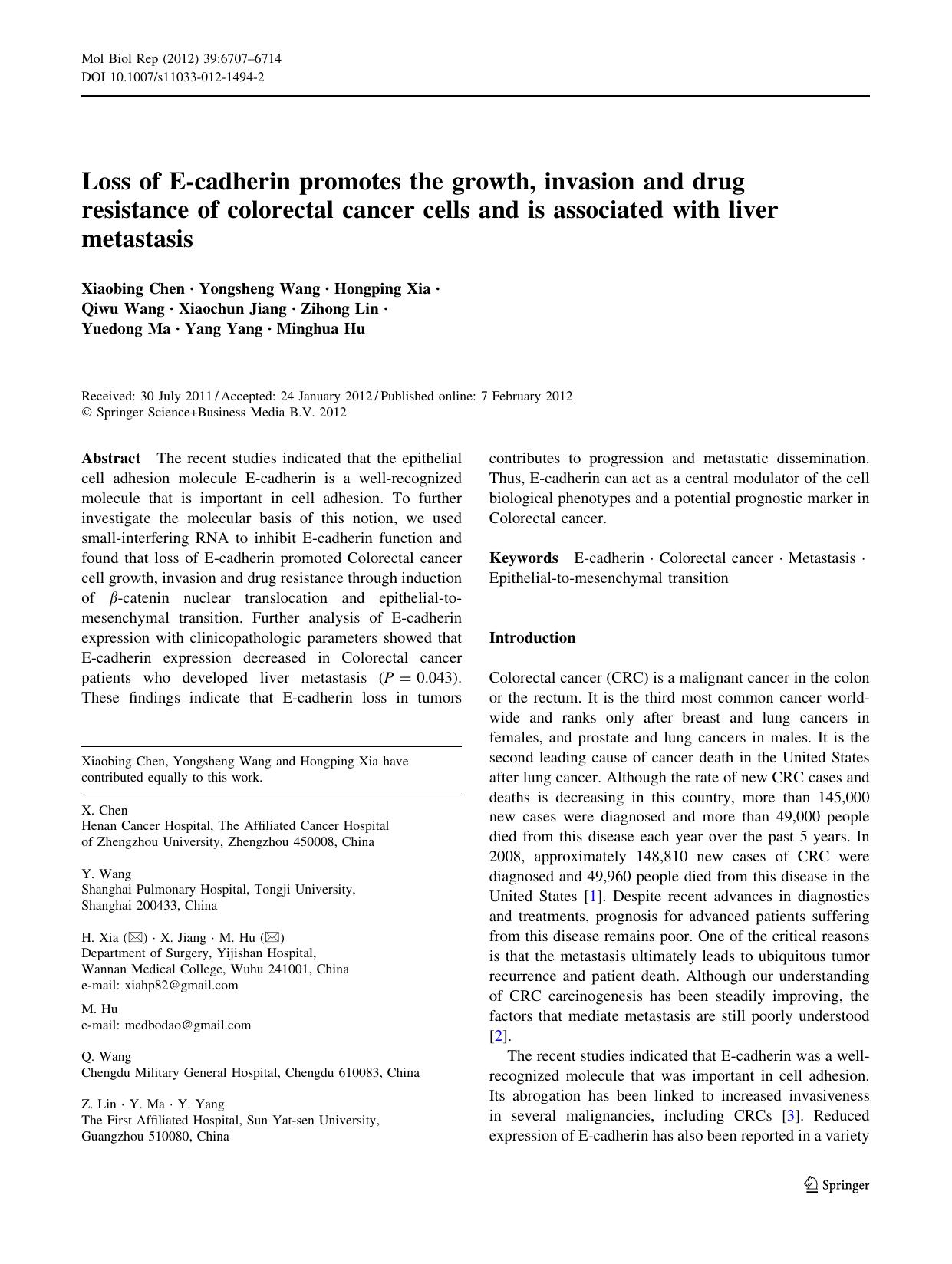 Mol Biol Rep (2012) 39:6707–6714
DOI 10.1007/s11033-012-1494-2

Loss of E-cadherin promotes the growth, invasion and drug resistance of colorectal cancer cells and is associated with liver metastasis

Xiaobing Chen · Yongsheng Wang · Hongping Xia · Qiwu Wang · Xiaochun Jiang · Zihong Lin · Yuedong Ma · Yang Yang · Minghua Hu

Received: 30 July 2011 / Accepted: 24 January 2012 / Published online: 7 February 2012
© Springer Science+Business Media B.V. 2012

Abstract The recent studies indicated that the epithelial cell adhesion molecule E-cadherin is a well-recognized molecule that is important in cell adhesion. To further investigate the molecular basis of this notion, we used small-interfering RNA to inhibit E-cadherin function and found that loss of E-cadherin promoted Colorectal cancer cell growth, invasion and drug resistance through induction of $\beta$-catenin nuclear translocation and epithelial-to-mesenchymal transition. Further analysis of E-cadherin expression with clinicopathologic parameters showed that E-cadherin expression decreased in Colorectal cancer patients who developed liver metastasis ($P = 0.043$). These findings indicate that E-cadherin loss in tumors

Xiaobing Chen, Yongsheng Wang and Hongping Xia have contributed equally to this work.

X. Chen
Henan Cancer Hospital, The Affiliated Cancer Hospital of Zhengzhou University, Zhengzhou 450008, China

Y. Wang
Shanghai Pulmonary Hospital, Tongji University, Shanghai 200433, China

H. Xia (✉) · X. Jiang · M. Hu (✉)
Department of Surgery, Yijishan Hospital, Wannan Medical College, Wuhu 241001, China
e-mail: xiahp82@gmail.com

M. Hu
e-mail: medbodao@gmail.com

Q. Wang
Chengdu Military General Hospital, Chengdu 610083, China

Z. Lin · Y. Ma · Y. Yang
The First Affiliated Hospital, Sun Yat-sen University, Guangzhou 510080, China

contributes to progression and metastatic dissemination. Thus, E-cadherin can act as a central modulator of the cell biological phenotypes and a potential prognostic marker in Colorectal cancer.

Keywords E-cadherin · Colorectal cancer · Metastasis · Epithelial-to-mesenchymal transition

Introduction

Colorectal cancer (CRC) is a malignant cancer in the colon or the rectum. It is the third most common cancer worldwide and ranks only after breast and lung cancers in females, and prostate and lung cancers in males. It is the second leading cause of cancer death in the United States after lung cancer. Although the rate of new CRC cases and deaths is decreasing in this country, more than 145,000 new cases were diagnosed and more than 49,000 people died from this disease each year over the past 5 years. In 2008, approximately 148,810 new cases of CRC were diagnosed and 49,960 people died from this disease in the United States [1]. Despite recent advances in diagnostics and treatments, prognosis for advanced patients suffering from this disease remains poor. One of the critical reasons is that the metastasis ultimately leads to ubiquitous tumor recurrence and patient death. Although our understanding of CRC carcinogenesis has been steadily improving, the factors that mediate metastasis are still poorly understood [2].

The recent studies indicated that E-cadherin was a well-recognized molecule that was important in cell adhesion. Its abrogation has been linked to increased invasiveness in several malignancies, including CRCs [3]. Reduced expression of E-cadherin has also been reported in a variety

Springer